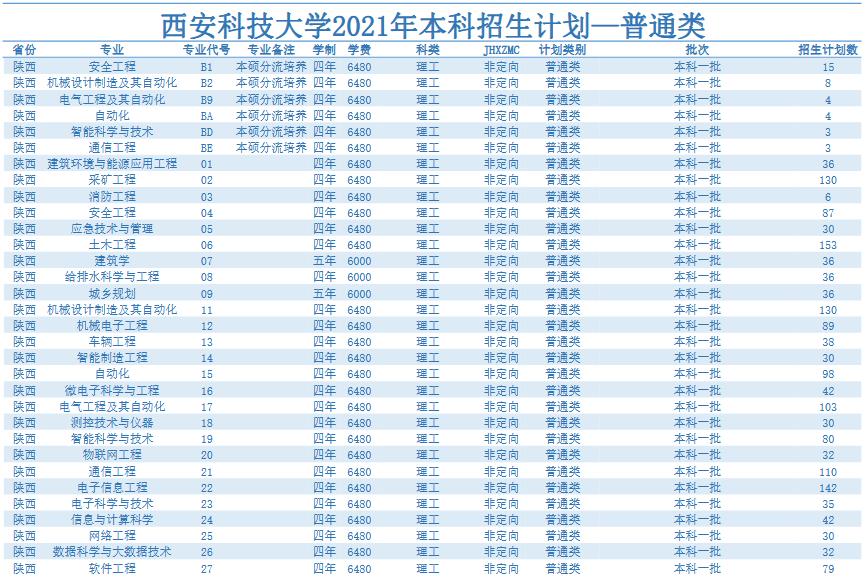 西安科技大学2021年本科招生计划—普通类

| 省份 | 专业 | 专业代号 | 专业备注 | 学制 | 学费 | 科类 | JHXZMC | 计划类别 | 批次 | 招生计划数 |
|---|---|---|---|---|---|---|---|---|---|---|
| 陕西 | 安全工程 | B1 | 本硕分流培养 | 四年 | 6480 | 理工 | 非定向 | 普通类 | 本科一批 | 15 |
| 陕西 | 机械设计制造及其自动化 | B2 | 本硕分流培养 | 四年 | 6480 | 理工 | 非定向 | 普通类 | 本科一批 | 8 |
| 陕西 | 电气工程及其自动化 | B9 | 本硕分流培养 | 四年 | 6480 | 理工 | 非定向 | 普通类 | 本科一批 | 4 |
| 陕西 | 自动化 | BA | 本硕分流培养 | 四年 | 6480 | 理工 | 非定向 | 普通类 | 本科一批 | 4 |
| 陕西 | 智能科学与技术 | BD | 本硕分流培养 | 四年 | 6480 | 理工 | 非定向 | 普通类 | 本科一批 | 3 |
| 陕西 | 通信工程 | BE | 本硕分流培养 | 四年 | 6480 | 理工 | 非定向 | 普通类 | 本科一批 | 3 |
| 陕西 | 建筑环境与能源应用工程 | 01 | | 四年 | 6480 | 理工 | 非定向 | 普通类 | 本科一批 | 36 |
| 陕西 | 采矿工程 | 02 | | 四年 | 6480 | 理工 | 非定向 | 普通类 | 本科一批 | 130 |
| 陕西 | 消防工程 | 03 | | 四年 | 6480 | 理工 | 非定向 | 普通类 | 本科一批 | 6 |
| 陕西 | 安全工程 | 04 | | 四年 | 6480 | 理工 | 非定向 | 普通类 | 本科一批 | 87 |
| 陕西 | 应急技术与管理 | 05 | | 四年 | 6480 | 理工 | 非定向 | 普通类 | 本科一批 | 30 |
| 陕西 | 土木工程 | 06 | | 四年 | 6480 | 理工 | 非定向 | 普通类 | 本科一批 | 153 |
| 陕西 | 建筑学 | 07 | | 五年 | 6000 | 理工 | 非定向 | 普通类 | 本科一批 | 36 |
| 陕西 | 给排水科学与工程 | 08 | | 四年 | 6000 | 理工 | 非定向 | 普通类 | 本科一批 | 36 |
| 陕西 | 城乡规划 | 09 | | 五年 | 6000 | 理工 | 非定向 | 普通类 | 本科一批 | 36 |
| 陕西 | 机械设计制造及其自动化 | 11 | | 四年 | 6480 | 理工 | 非定向 | 普通类 | 本科一批 | 130 |
| 陕西 | 机械电子工程 | 12 | | 四年 | 6480 | 理工 | 非定向 | 普通类 | 本科一批 | 89 |
| 陕西 | 车辆工程 | 13 | | 四年 | 6480 | 理工 | 非定向 | 普通类 | 本科一批 | 38 |
| 陕西 | 智能制造工程 | 14 | | 四年 | 6480 | 理工 | 非定向 | 普通类 | 本科一批 | 30 |
| 陕西 | 自动化 | 15 | | 四年 | 6480 | 理工 | 非定向 | 普通类 | 本科一批 | 98 |
| 陕西 | 微电子科学与工程 | 16 | | 四年 | 6480 | 理工 | 非定向 | 普通类 | 本科一批 | 42 |
| 陕西 | 电气工程及其自动化 | 17 | | 四年 | 6480 | 理工 | 非定向 | 普通类 | 本科一批 | 103 |
| 陕西 | 测控技术与仪器 | 18 | | 四年 | 6480 | 理工 | 非定向 | 普通类 | 本科一批 | 30 |
| 陕西 | 智能科学与技术 | 19 | | 四年 | 6480 | 理工 | 非定向 | 普通类 | 本科一批 | 80 |
| 陕西 | 物联网工程 | 20 | | 四年 | 6480 | 理工 | 非定向 | 普通类 | 本科一批 | 32 |
| 陕西 | 通信工程 | 21 | | 四年 | 6480 | 理工 | 非定向 | 普通类 | 本科一批 | 110 |
| 陕西 | 电子信息工程 | 22 | | 四年 | 6480 | 理工 | 非定向 | 普通类 | 本科一批 | 142 |
| 陕西 | 电子科学与技术 | 23 | | 四年 | 6480 | 理工 | 非定向 | 普通类 | 本科一批 | 35 |
| 陕西 | 信息与计算科学 | 24 | | 四年 | 6480 | 理工 | 非定向 | 普通类 | 本科一批 | 42 |
| 陕西 | 网络工程 | 25 | | 四年 | 6480 | 理工 | 非定向 | 普通类 | 本科一批 | 30 |
| 陕西 | 数据科学与大数据技术 | 26 | | 四年 | 6480 | 理工 | 非定向 | 普通类 | 本科一批 | 32 |
| 陕西 | 软件工程 | 27 | | 四年 | 6480 | 理工 | 非定向 | 普通类 | 本科一批 | 79 |